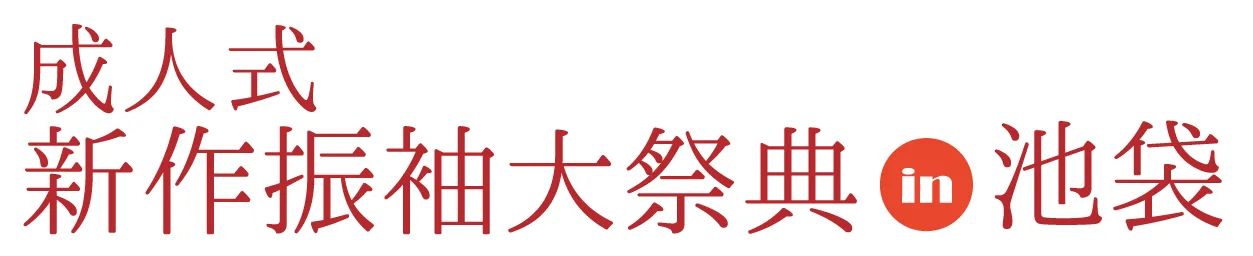 成人式
新作振袖大祭典 in 池袋